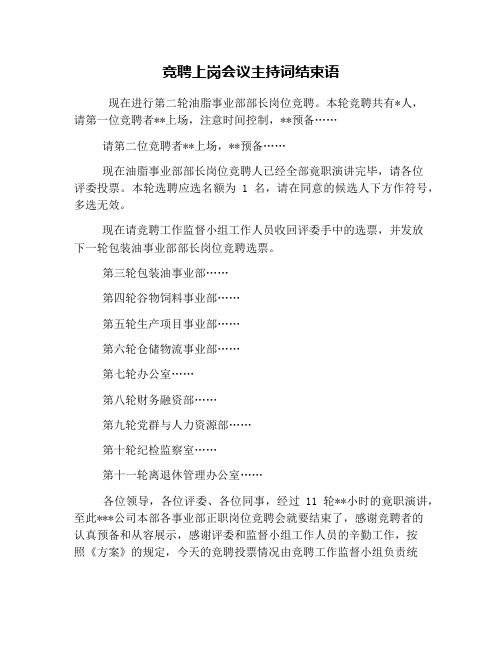 竞聘上岗会议主持词结束语

现在进行第二轮油脂事业部部长岗位竞聘。本轮竞聘共有*人，请第一位竞聘者**上场，注意时间控制，**预备……

请第二位竞聘者**上场，**预备……

现在油脂事业部部长岗位竞聘人已经全部竟职演讲完毕，请各位评委投票。本轮选聘应选名额为 1 名，请在同意的候选人下方作符号，多选无效。

现在请竞聘工作监督小组工作人员收回评委手中的选票，并发放下一轮包装油事业部部长岗位竞聘选票。

第三轮包装油事业部……

第四轮谷物饲料事业部……

第五轮生产项目事业部……

第六轮仓储物流事业部……

第七轮办公室……

第八轮财务融资部……

第九轮党群与人力资源部……

第十轮纪检监察室……

第十一轮离退休管理办公室……

各位领导，各位评委、各位同事，经过 11 轮**小时的竟职演讲，至此***公司本部各事业部正职岗位竞聘会就要结束了，感谢竞聘者的认真预备和从容展示，感谢评委和监督小组工作人员的辛勤工作，按照《方案》的规定，今天的竞聘投票情况由竞聘工作监督小组负责统